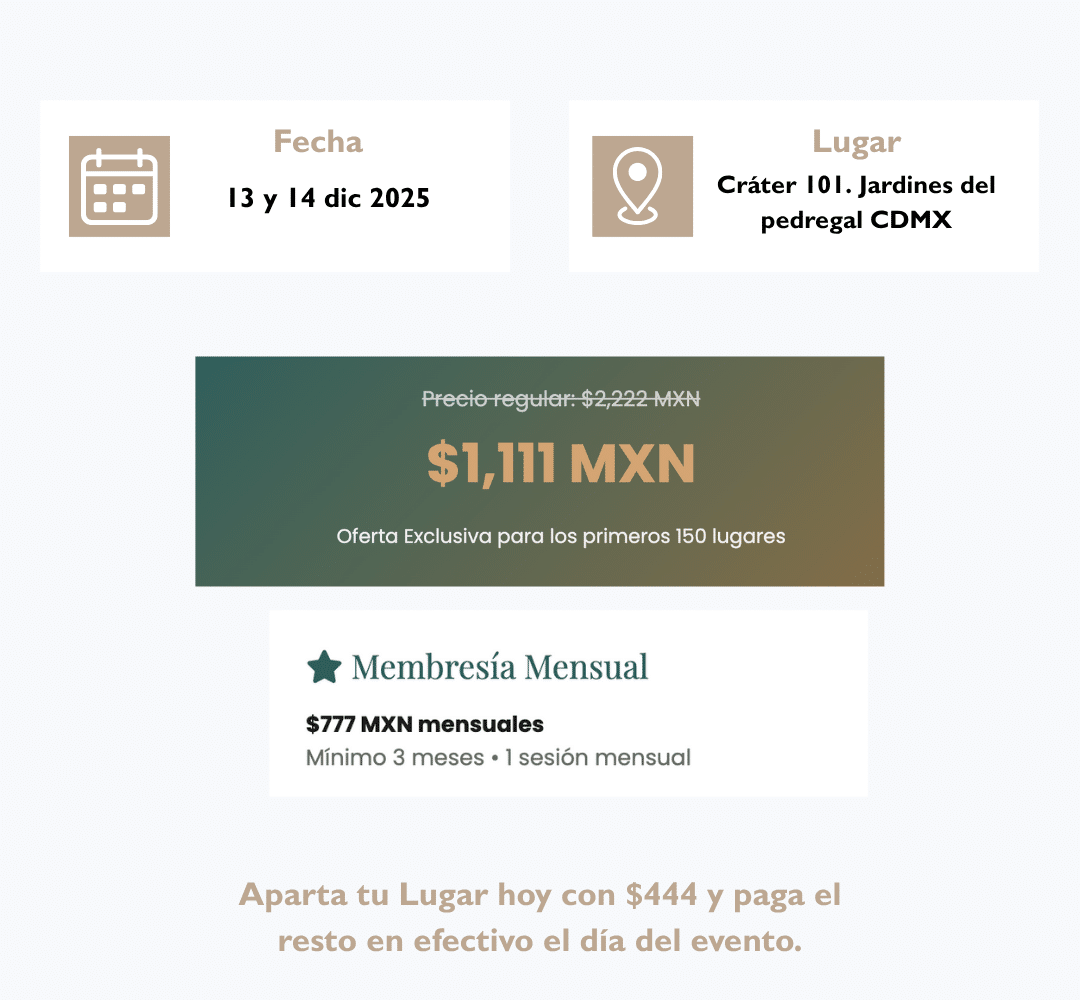 Fecha

13 y 14 dic 2025

Lugar

Cráter 101. Jardines del pedregal CDMX

Precio regular: $2,222 MXN

$1,111 MXN

Oferta Exclusiva para los primeros 150 lugares

Membresía Mensual

$777 MXN mensuales

Mínimo 3 meses • 1 sesión mensual

Aparta tu Lugar hoy con $444 y paga el resto en efectivo el día del evento.